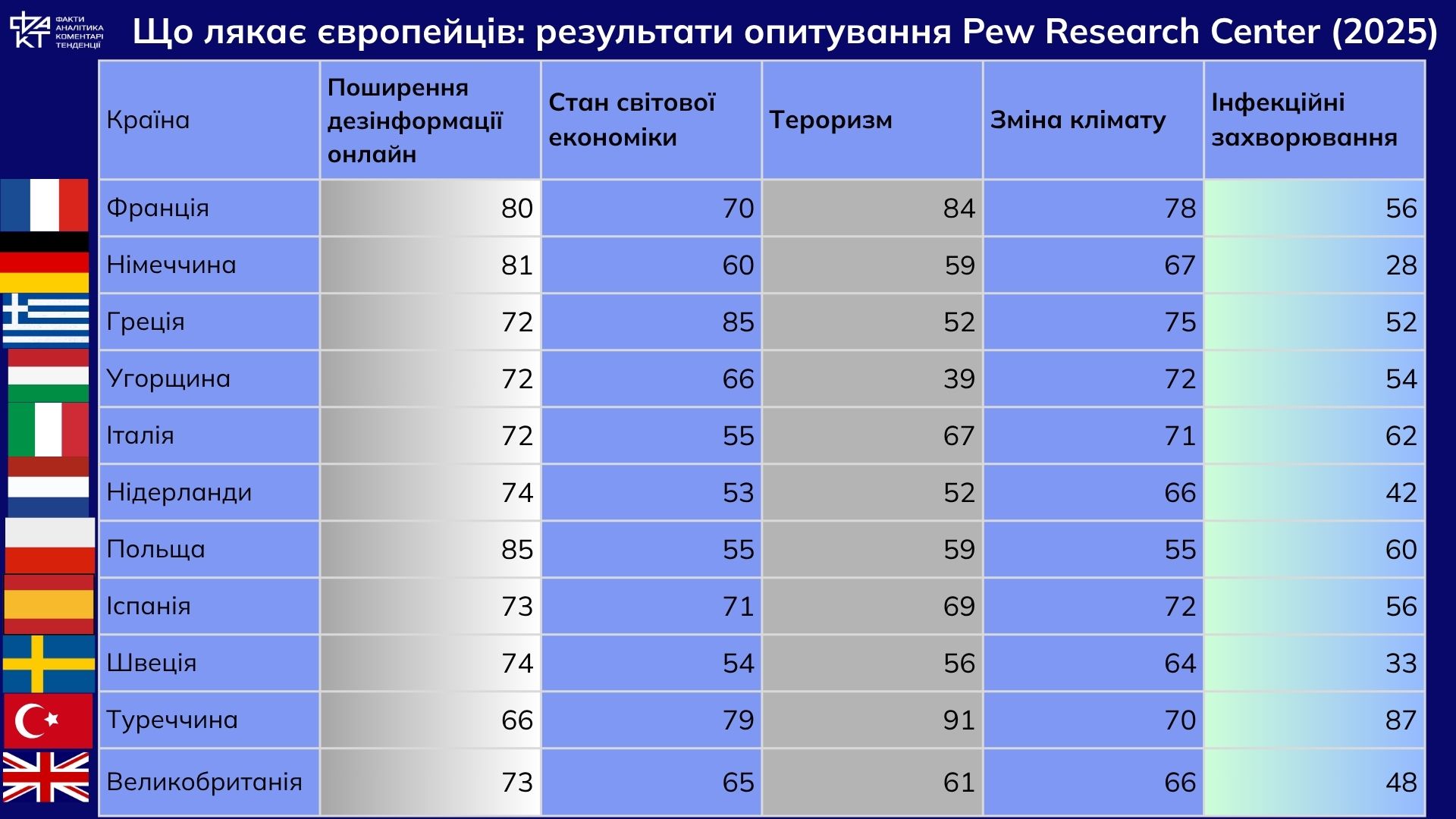 ФАКТИ АНАЛІТИКА КОМЕНТАРІ ТЕНДЕНЦІЇ

Що лякає європейців: результати опитування Pew Research Center (2025)

| Країна | Поширення дезінформації онлайн | Стан світової економіки | Тероризм | Зміна клімату | Інфекційні захворювання |
|---|---|---|---|---|---|
| Франція | 80 | 70 | 84 | 78 | 56 |
| Німеччина | 81 | 60 | 59 | 67 | 28 |
| Греція | 72 | 85 | 52 | 75 | 52 |
| Угорщина | 72 | 66 | 39 | 72 | 54 |
| Італія | 72 | 55 | 67 | 71 | 62 |
| Нідерланди | 74 | 53 | 52 | 66 | 42 |
| Польща | 85 | 55 | 59 | 55 | 60 |
| Іспанія | 73 | 71 | 69 | 72 | 56 |
| Швеція | 74 | 54 | 56 | 64 | 33 |
| Туреччина | 66 | 79 | 91 | 70 | 87 |
| Великобританія | 73 | 65 | 61 | 66 | 48 |